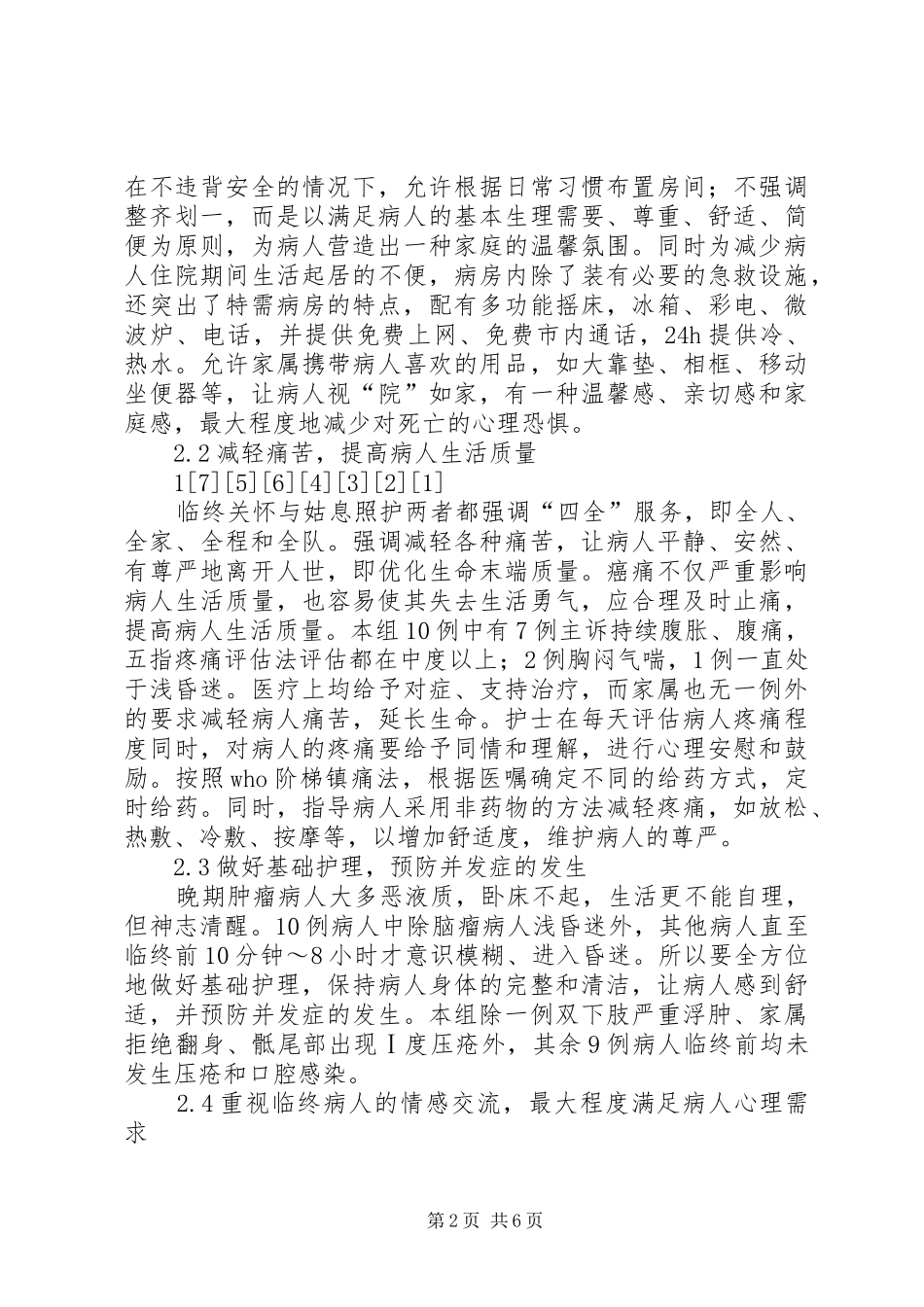 在不违背安全的情况下，允许根据日常习惯布置房间；不强调整齐划一，而是以满足病人的基本生理需要、尊重、舒适、简便为原则，为病人营造出一种家庭的温馨氛围。同时为减少病人住院期间生活起居的不便，病房内除了装有必要的急救设施，还突出了特需病房的特点，配有多功能摇床，冰箱、彩电、微波炉、电话，并提供免费上网、免费市内通话，24h提供冷、热水。允许家属携带病人喜欢的用品，如大靠垫、相框、移动坐便器等，让病人视“院”如家，有一种温馨感、亲切感和家庭感，最大程度地减少对死亡的心理恐惧。

2.2减轻痛苦，提高病人生活质量

1[7][5][6][4][3][2][1]

临终关怀与姑息照护两者都强调“四全”服务，即全人、全家、全程和全队。强调减轻各种痛苦，让病人平静、安然、有尊严地离开人世，即优化生命末端质量。癌痛不仅严重影响病人生活质量，也容易使其失去生活勇气，应合理及时止痛，提高病人生活质量。本组10例中有7例主诉持续腹胀、腹痛，五指疼痛评估法评估都在中度以上；2例胸闷气喘，1例一直处于浅昏迷。医疗上均给予对症、支持治疗，而家属也无一例外的要求减轻病人痛苦，延长生命。护士在每天评估病人疼痛程度同时，对病人的疼痛要给予同情和理解，进行心理安慰和鼓励。按照who阶梯镇痛法，根据医嘱确定不同的给药方式，定时给药。同时，指导病人采用非药物的方法减轻疼痛，如放松、热敷、冷敷、按摩等，以增加舒适度，维护病人的尊严。

2.3做好基础护理，预防并发症的发生

晚期肿瘤病人大多恶液质，卧床不起，生活更不能自理，但神志清醒。10例病人中除脑瘤病人浅昏迷外，其他病人直至临终前10分钟～8小时才意识模糊、进入昏迷。所以要全方位地做好基础护理，保持病人身体的完整和清洁，让病人感到舒适，并预防并发症的发生。本组除一例双下肢严重浮肿、家属拒绝翻身、骶尾部出现Ⅰ度压疮外，其余9例病人临终前均未发生压疮和口腔感染。

2.4重视临终病人的情感交流，最大程度满足病人心理需求

第2页 共6页